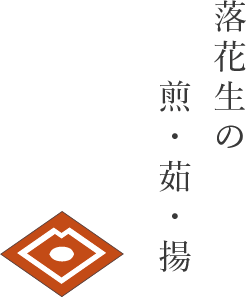 落花生の
煎・茹・揚